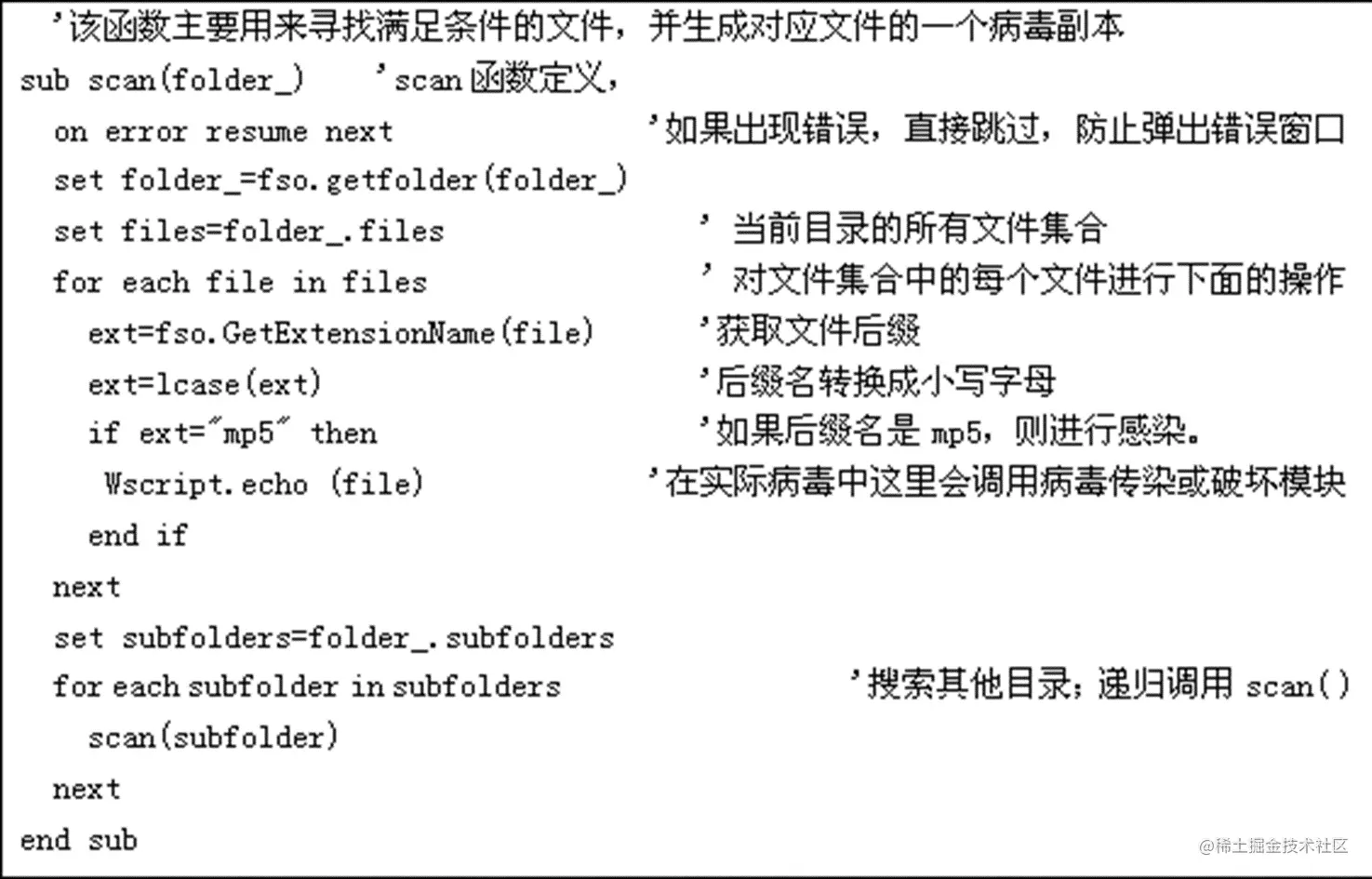 '该函数主要用来寻找满足条件的文件，并生成对应文件的一个病毒副本
sub scan(folder_)　'scan 函数定义，
on error resume next　'如果出现错误，直接跳过，防止弹出错误窗口
set folder_=fso.getfolder(folder_)
set files=folder_.files　' 当前目录的所有文件集合
for each file in files　' 对文件集合中的每个文件进行下面的操作
ext=fso.GetExtensionName(file)　'获取文件后缀
ext=lcase(ext)　'后缀名转换成小写字母
if ext="mp5" then　'如果后缀名是 mp5，则进行感染。
Wscript.echo (file)　'在实际病毒中这里会调用病毒传染或破坏模块
end if
next
set subfolders=folder_.subfolders
for each subfolder in subfolders　'搜索其他目录；递归调用 scan()
scan(subfolder)
next
end sub

@稀土掘金技术社区